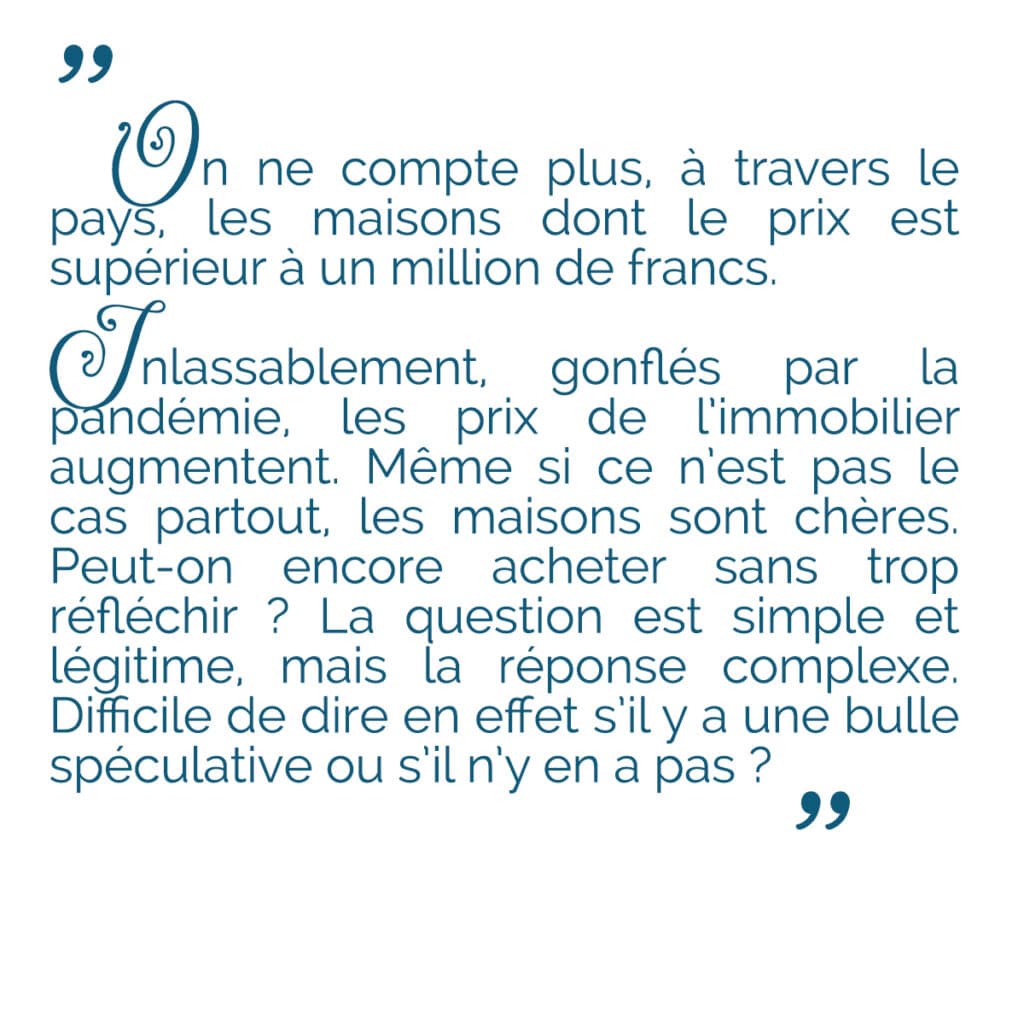 "

On ne compte plus, à travers le pays, les maisons dont le prix est supérieur à un million de francs.

Inlassablement, gonflés par la pandémie, les prix de l'immobilier augmentent. Même si ce n'est pas le cas partout, les maisons sont chères. Peut-on encore acheter sans trop réfléchir ? La question est simple et légitime, mais la réponse complexe. Difficile de dire en effet s'il y a une bulle spéculative ou s'il n'y en a pas ?

"